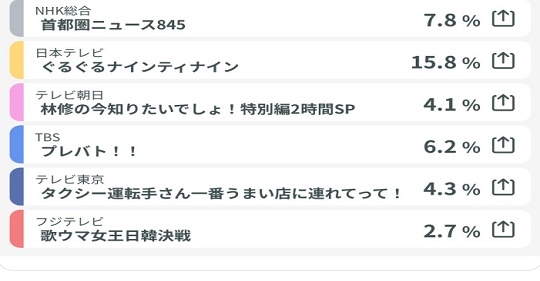 NHK総合
首都圏ニュース845
7.8 %

日本テレビ
ぐるぐるナインティナイン
15.8 %

テレビ朝日
林修の今知りたいでしょ！特別編2時間SP
4.1 %

TBS
プレバト！！
6.2 %

テレビ東京
タクシー運転手さん一番うまい店に連れてって！
4.3 %

フジテレビ
歌ウマ女王日韓決戦
2.7 %